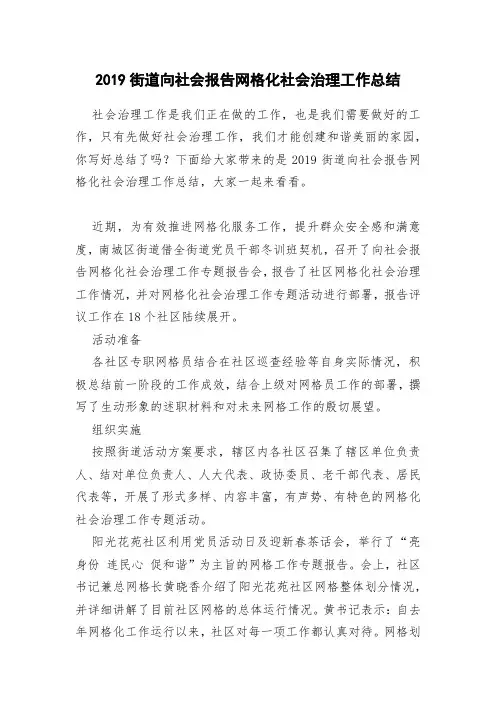 2019 街道向社会报告网格化社会治理工作总结

社会治理工作是我们正在做的工作，也是我们需要做好的工作，只有先做好社会治理工作，我们才能创建和谐美丽的家园，你写好总结了吗？下面给大家带来的是 2019 街道向社会报告网格化社会治理工作总结，大家一起来看看。

近期，为有效推进网格化服务工作，提升群众安全感和满意度，南城区街道借全街道党员干部冬训班契机，召开了向社会报告网格化社会治理工作专题报告会，报告了社区网格化社会治理工作情况，并对网格化社会治理工作专题活动进行部署，报告评议工作在 18 个社区陆续展开。

活动准备

各社区专职网格员结合在社区巡查经验等自身实际情况，积极总结前一阶段的工作成效，结合上级对网格员工作的部署，撰写了生动形象的述职材料和对未来网格工作的殷切展望。

组织实施

按照街道活动方案要求，辖区内各社区召集了辖区单位负责人、结对单位负责人、人大代表、政协委员、老干部代表、居民代表等，开展了形式多样、内容丰富，有声势、有特色的网格化社会治理工作专题活动。

阳光花苑社区利用党员活动日及迎新春茶话会，举行了“亮身份 连民心 促和谐”为主旨的网格工作专题报告。会上，社区书记兼总网格长黄晓香介绍了阳光花苑社区网格整体划分情况，并详细讲解了目前社区网格的总体运行情况。黄书记表示：自去年网格化工作运行以来，社区对每一项工作都认真对待。网格划